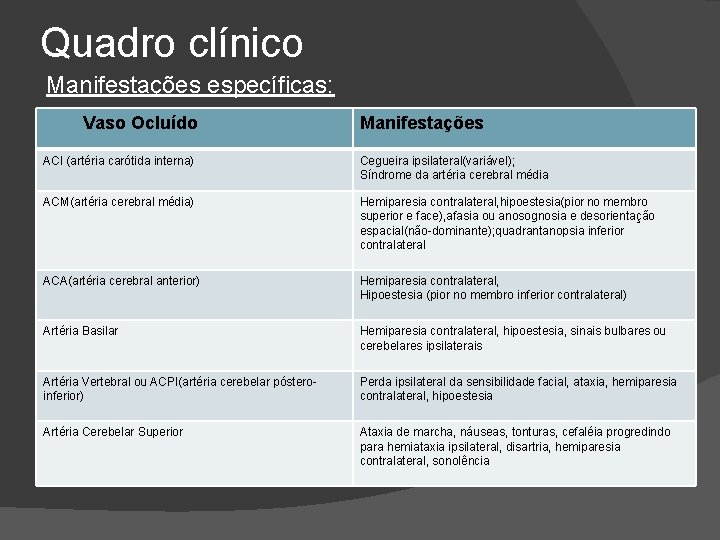 Quadro clínico

Manifestações específicas:

| Vaso Ocluído | Manifestações |
|---|---|
| ACI (artéria carótida interna) | Cegueira ipsilateral(variável); Síndrome da artéria cerebral média |
| ACM(artéria cerebral média) | Hemiparesia contralateral,hipoestesia(pior no membro superior e face),afasia ou anosognosia e desorientação espacial(não-dominante);quadrantanopsia inferior contralateral |
| ACA(artéria cerebral anterior) | Hemiparesia contralateral, Hipoestesia (pior no membro inferior contralateral) |
| Artéria Basilar | Hemiparesia contralateral, hipoestesia, sinais bulbares ou cerebelares ipsilaterais |
| Artéria Vertebral ou ACPI(artéria cerebelar póstero-inferior) | Perda ipsilateral da sensibilidade facial, ataxia, hemiparesia contralateral, hipoestesia |
| Artéria Cerebelar Superior | Ataxia de marcha, náuseas, tonturas, cefaléia progredindo para hemiataxia ipsilateral, disartria, hemiparesia contralateral, sonolência |